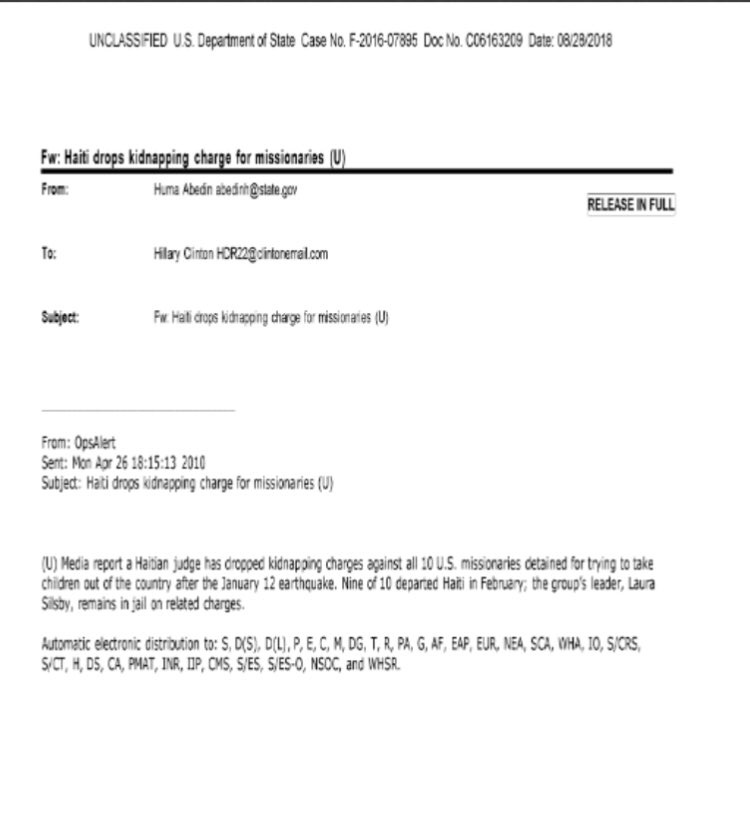 UNCLASSIFIED U.S. Department of State Case No. F-2016-07895 Doc No. C06163209 Date: 08/28/2018

Fw: Haiti drops kidnapping charge for missionaries (U)

From: Huma Abedin abedinh@state.gov

RELEASE IN FULL

To: Hillary Clinton HDR22@clintonemail.com

Subject: Fw: Haiti drops kidnapping charge for missionaries (U)

From: OpsAlert
Sent: Mon Apr 26 18:15:13 2010
Subject: Haiti drops kidnapping charge for missionaries (U)

(U) Media report a Haitian judge has dropped kidnapping charges against all 10 U.S. missionaries detained for trying to take children out of the country after the January 12 earthquake. Nine of 10 departed Haiti in February; the group's leader, Laura Silsby, remains in jail on related charges.

Automatic electronic distribution to: S, D(S), D(L), P, E, C, M, DG, T, R, PA, G, AF, EAP, EUR, NEA, SCA, WHA, IO, S/CRS, S/CT, H, DS, CA, PMAT, INR, IIP, CMS, S/ES, S/ES-O, NSOC, and WHSR.